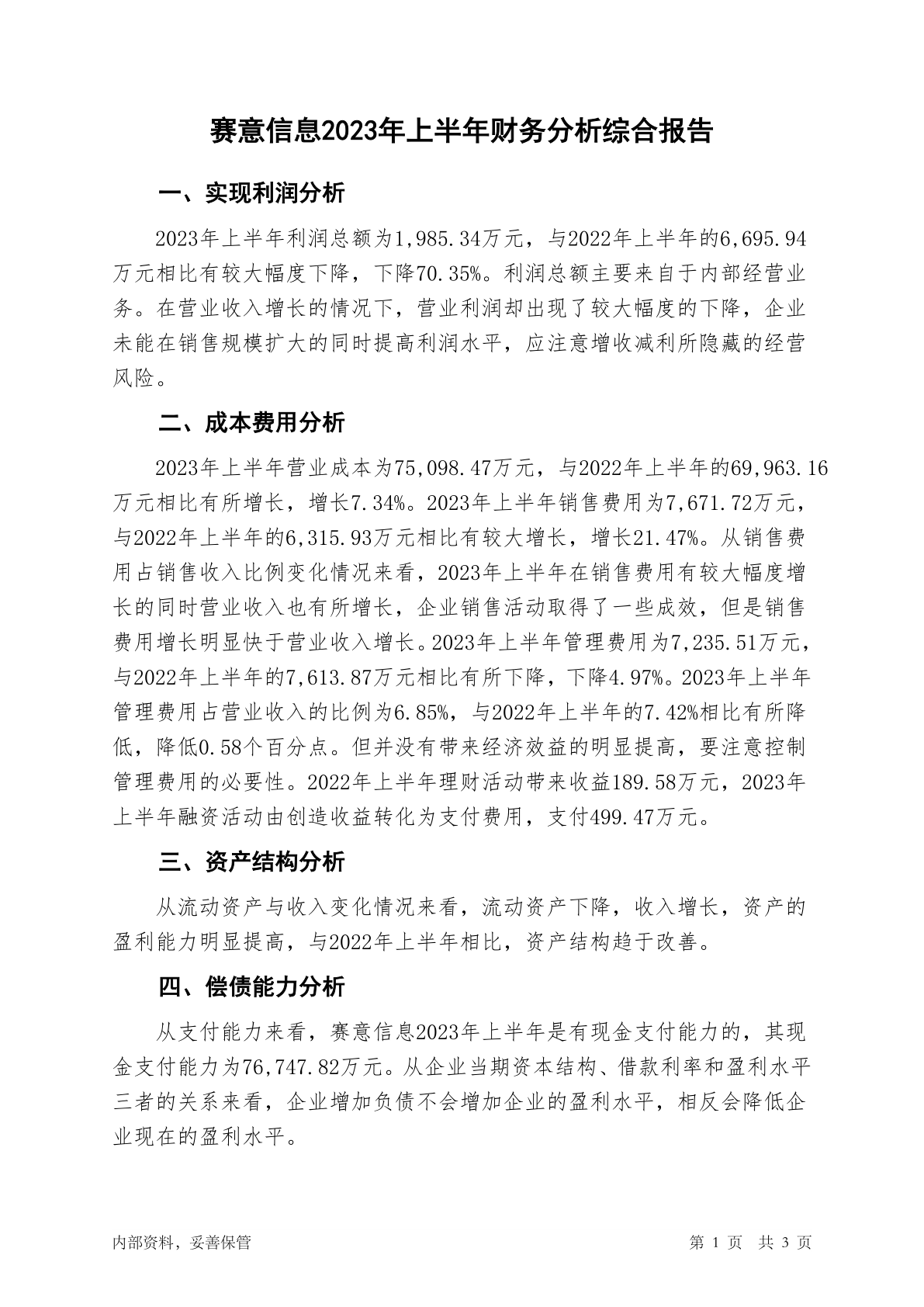 赛意信息2023年上半年财务分析综合报告

一、实现利润分析

2023年上半年利润总额为1,985.34万元，与2022年上半年的6,695.94万元相比有较大幅度下降，下降70.35%。利润总额主要来自于内部经营业务。在营业收入增长的情况下，营业利润却出现了较大幅度的下降，企业未能在销售规模扩大的同时提高利润水平，应注意增收减利所隐藏的经营风险。

二、成本费用分析

2023年上半年营业成本为75,098.47万元，与2022年上半年的69,963.16万元相比有所增长，增长7.34%。2023年上半年销售费用为7,671.72万元，与2022年上半年的6,315.93万元相比有较大增长，增长21.47%。从销售费用占销售收入比例变化情况来看，2023年上半年在销售费用有较大幅度增长的同时营业收入也有所增长，企业销售活动取得了一些成效，但是销售费用增长明显快于营业收入增长。2023年上半年管理费用为7,235.51万元，与2022年上半年的7,613.87万元相比有所下降，下降4.97%。2023年上半年管理费用占营业收入的比例为6.85%，与2022年上半年的7.42%相比有所降低，降低0.58个百分点。但并没有带来经济效益的明显提高，要注意控制管理费用的必要性。2022年上半年理财活动带来收益189.58万元，2023年上半年融资活动由创造收益转化为支付费用，支付499.47万元。

三、资产结构分析

从流动资产与收入变化情况来看，流动资产下降，收入增长，资产的盈利能力明显提高，与2022年上半年相比，资产结构趋于改善。

四、偿债能力分析

从支付能力来看，赛意信息2023年上半年是有现金支付能力的，其现金支付能力为76,747.82万元。从企业当期资本结构、借款利率和盈利水平三者的关系来看，企业增加负债不会增加企业的盈利水平，相反会降低企业现在的盈利水平。

内部资料，妥善保管

第 1 页 共 3 页